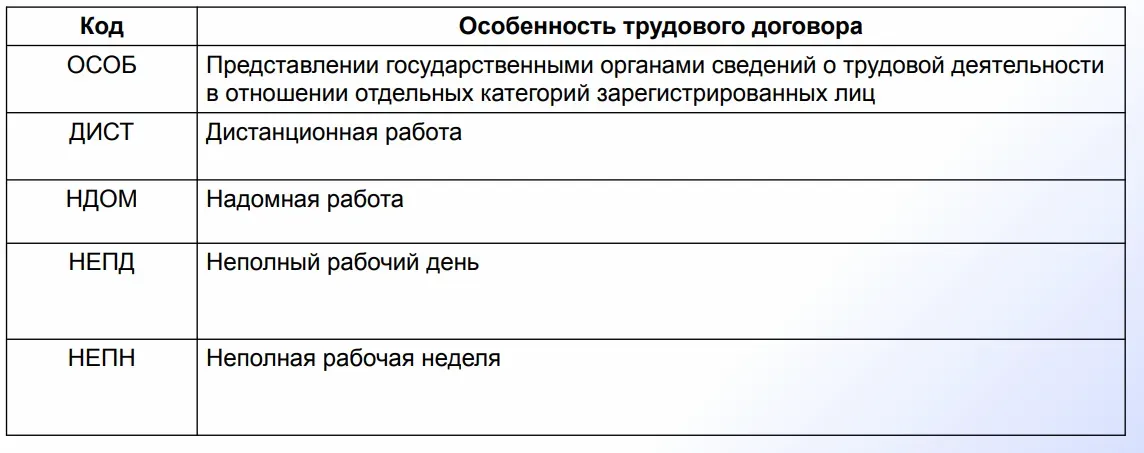 | Код | Особенность трудового договора |
|---|---|
| ОСОБ | Представлении государственными органами сведений о трудовой деятельности в отношении отдельных категорий зарегистрированных лиц |
| ДИСТ | Дистанционная работа |
| НДОМ | Надомная работа |
| НЕПД | Неполный рабочий день |
| НЕПН | Неполная рабочая неделя |